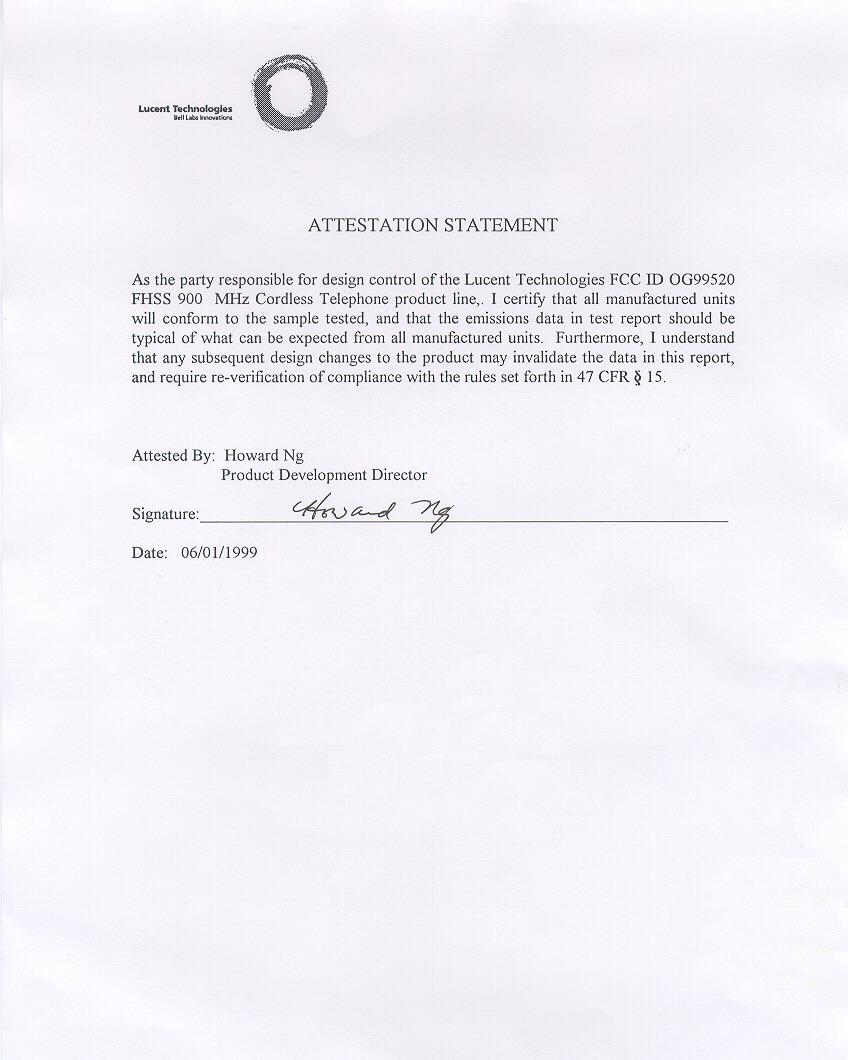 Lucent Technologies
Bell Labs Innovations

ATTESTATION STATEMENT

As the party responsible for design control of the Lucent Technologies FCC ID OG99520 FHSS 900 MHz Cordless Telephone product line,. I certify that all manufactured units will conform to the sample tested, and that the emissions data in test report should be typical of what can be expected from all manufactured units. Furthermore, I understand that any subsequent design changes to the product may invalidate the data in this report, and require re-verification of compliance with the rules set forth in 47 CFR § 15.

Attested By: Howard Ng
Product Development Director

Signature: Howard Ng

Date: 06/01/1999